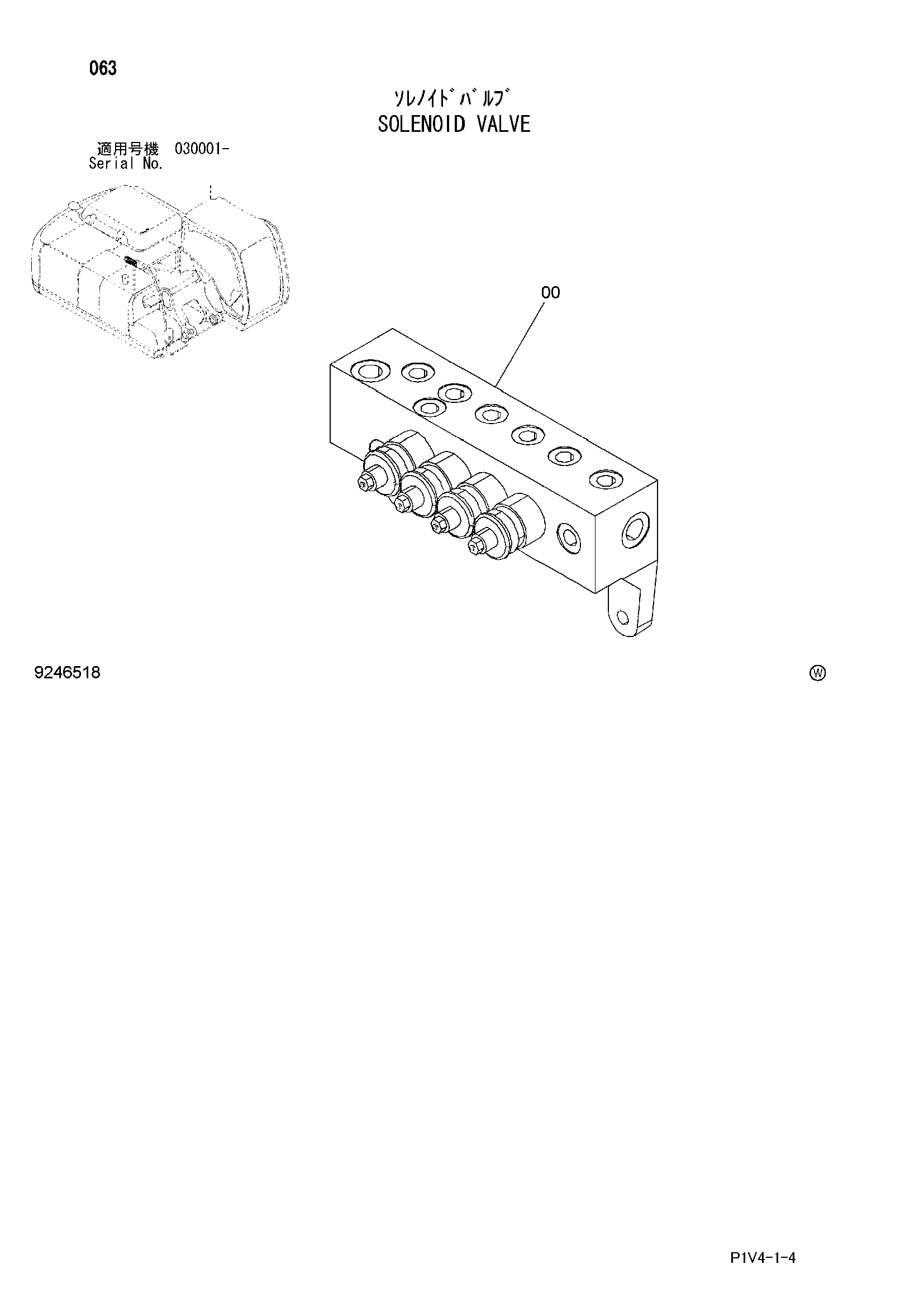 063

ｿﾚﾉｲﾄﾞﾊﾞﾙﾌﾞ
SOLENOID VALVE

適用号機 030001-
Serial No.

00

9246518

Ⓦ

P1V4-1-4